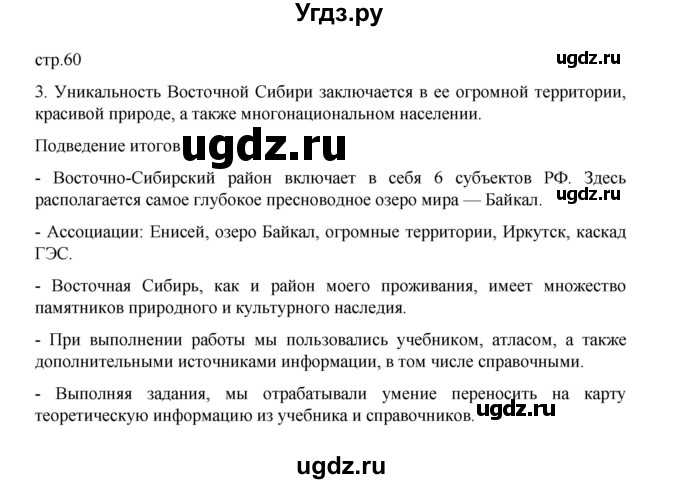 Угдз.ру

стр.60

ugdz.ru

3. Уникальность Восточной Сибири заключается в ее огромной территории, красивой природе, а также многонациональном населении.

Подведение итогов

ugdz.ru

- Восточно-Сибирский район включает в себя 6 субъектов РФ. Здесь располагается самое глубокое пресноводное озеро мира — Байкал.

ugdz.ru

- Ассоциации: Енисей, озеро Байкал, огромные территории, Иркутск, каскад ГЭС.

- Восточная Сибирь, как и район моего проживания, имеет множество памятников природного и культурного наследия.

- При выполнении работы мы пользовались учебником, атласом, а также дополнительными источниками информации, в том числе справочными.

- Выполняя задания, мы отрабатывали умение переносить на карту теоретическую информацию из учебника и справочников.

ugdz.ru

ugdz.ru